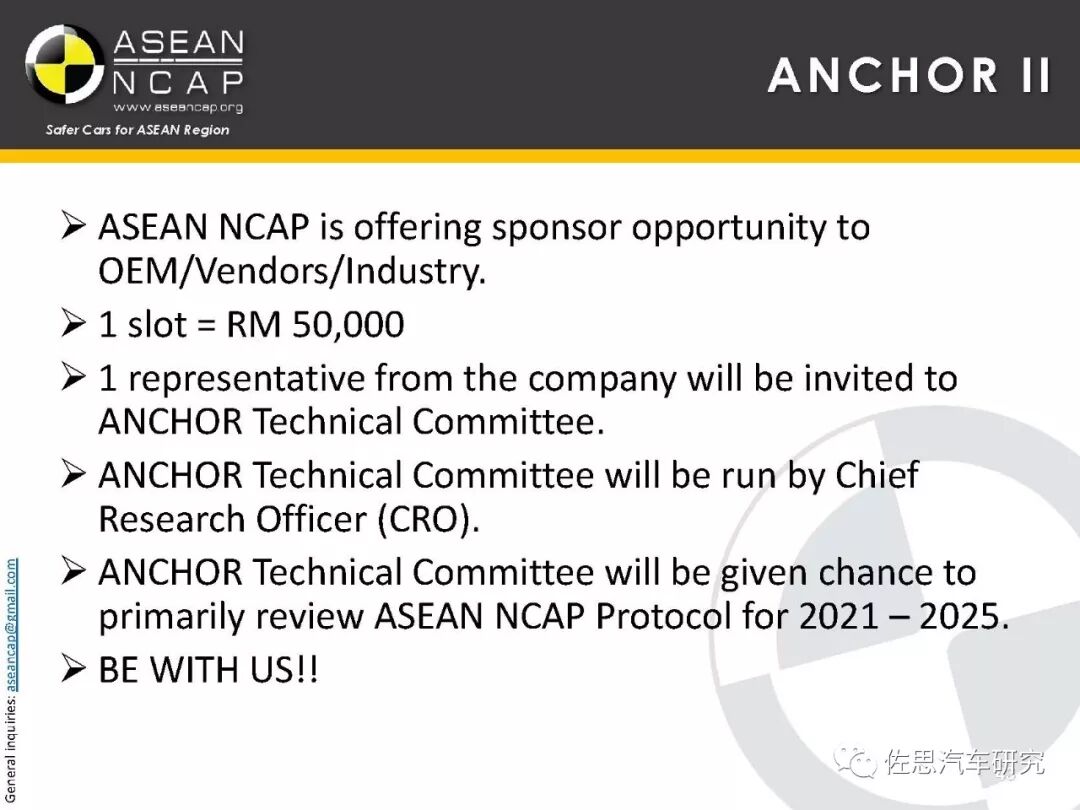 ASEAN NCAP
www.aseancap.org
Safer Cars for ASEAN Region

ANCHOR II

➢ ASEAN NCAP is offering sponsor opportunity to OEM/Vendors/Industry.

➢ 1 slot = RM 50,000

➢ 1 representative from the company will be invited to ANCHOR Technical Committee.

➢ ANCHOR Technical Committee will be run by Chief Research Officer (CRO).

➢ ANCHOR Technical Committee will be given chance to primarily review ASEAN NCAP Protocol for 2021 – 2025.

➢ BE WITH US!!

General inquiries: aseancap@gmail.com

佐思汽车研究